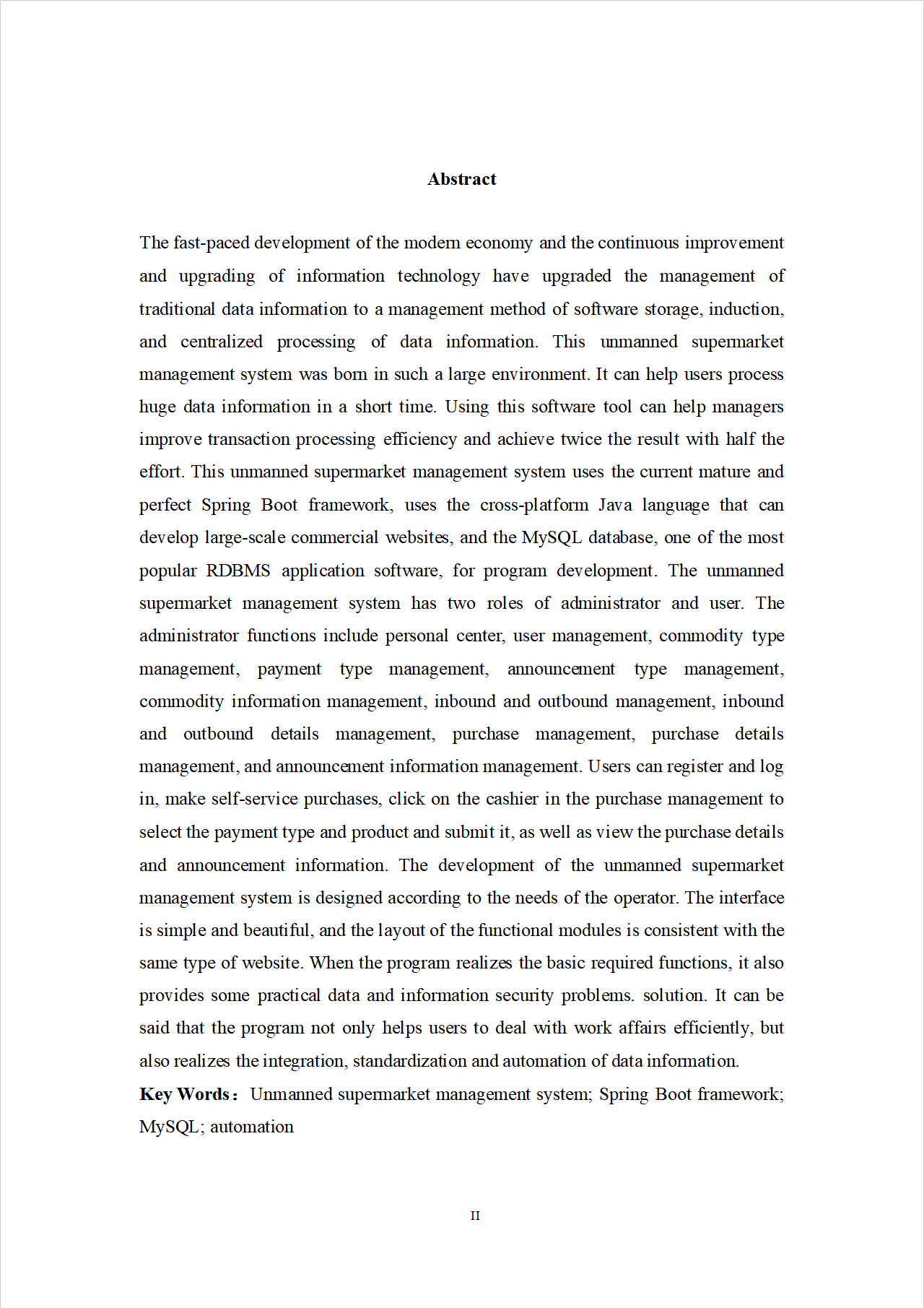 Abstract

The fast-paced development of the modern economy and the continuous improvement and upgrading of information technology have upgraded the management of traditional data information to a management method of software storage, induction, and centralized processing of data information. This unmanned supermarket management system was born in such a large environment. It can help users process huge data information in a short time. Using this software tool can help managers improve transaction processing efficiency and achieve twice the result with half the effort. This unmanned supermarket management system uses the current mature and perfect Spring Boot framework, uses the cross-platform Java language that can develop large-scale commercial websites, and the MySQL database, one of the most popular RDBMS application software, for program development. The unmanned supermarket management system has two roles of administrator and user. The administrator functions include personal center, user management, commodity type management, payment type management, announcement type management, commodity information management, inbound and outbound management, inbound and outbound details management, purchase management, purchase details management, and announcement information management. Users can register and log in, make self-service purchases, click on the cashier in the purchase management to select the payment type and product and submit it, as well as view the purchase details and announcement information. The development of the unmanned supermarket management system is designed according to the needs of the operator. The interface is simple and beautiful, and the layout of the functional modules is consistent with the same type of website. When the program realizes the basic required functions, it also provides some practical data and information security problems. solution. It can be said that the program not only helps users to deal with work affairs efficiently, but also realizes the integration, standardization and automation of data information.

Key Words： Unmanned supermarket management system; Spring Boot framework; MySQL; automation

II